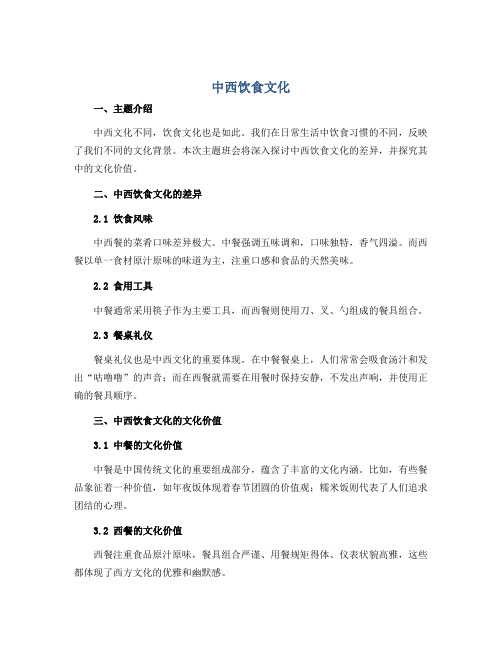 中西饮食文化

一、主题介绍

中西文化不同，饮食文化也是如此。我们在日常生活中饮食习惯的不同，反映了我们不同的文化背景。本次主题班会将深入探讨中西饮食文化的差异，并探究其中的文化价值。

二、中西饮食文化的差异

2.1 饮食风味

中西餐的菜肴口味差异极大。中餐强调五味调和，口味独特，香气四溢。而西餐以单一食材原汁原味的味道为主，注重口感和食品的天然美味。

2.2 食用工具

中餐通常采用筷子作为主要工具，而西餐则使用刀、叉、勺组成的餐具组合。

2.3 餐桌礼仪

餐桌礼仪也是中西文化的重要体现。在中餐餐桌上，人们常常会吸食汤汁和发出“咕噜噜”的声音；而在西餐就需要在用餐时保持安静，不发出声响，并使用正确的餐具顺序。

三、中西饮食文化的文化价值

3.1 中餐的文化价值

中餐是中国传统文化的重要组成部分，蕴含了丰富的文化内涵。比如，有些餐品象征着一种价值，如年夜饭体现着春节团圆的价值观；糯米饭则代表了人们追求团结的心理。

3.2 西餐的文化价值

西餐注重食品原汁原味，餐具组合严谨、用餐规矩得体、仪表状貌高雅，这些都体现了西方文化的优雅和幽默感。